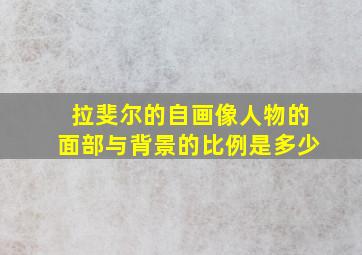 拉斐尔的自画像人物的面部与背景的比例是多少